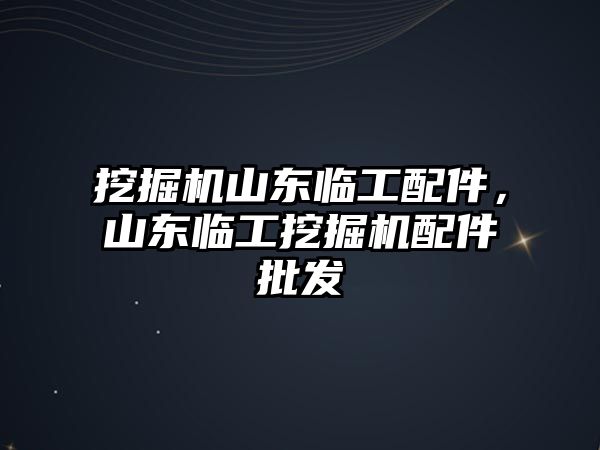 挖掘机山东临工配件，山东临工挖掘机配件批发